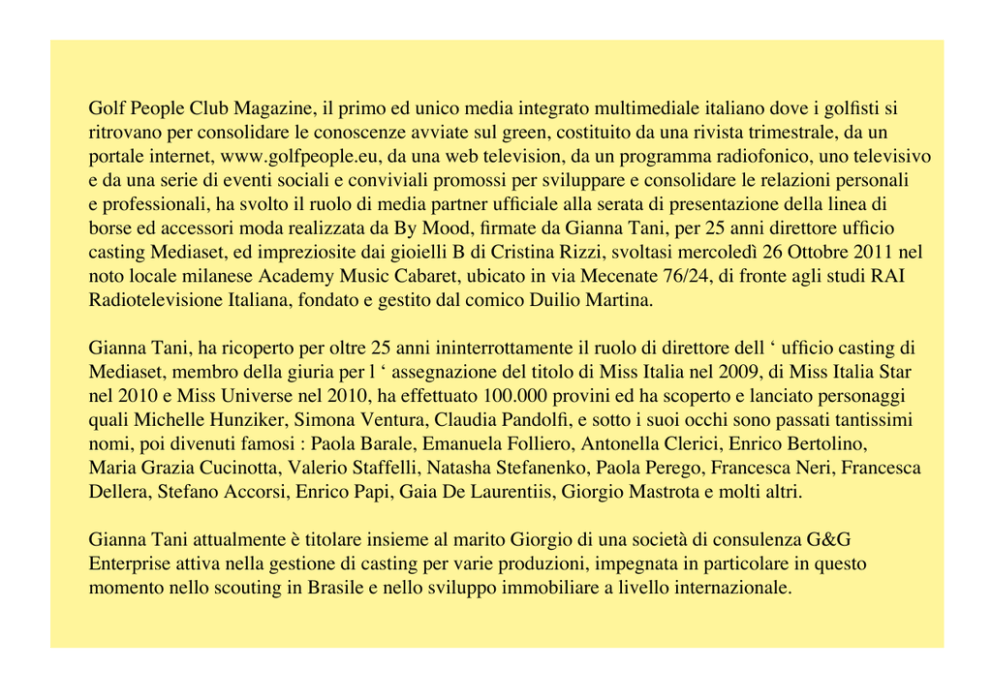 Golf People Club Magazine, il primo ed unico media integrato multimediale italiano dove i golfisti si ritrovano per consolidare le conoscenze avviate sul green, costituito da una rivista trimestrale, da un portale internet, www.golfpeople.eu, da una web television, da un programma radiofonico, uno televisivo e da una serie di eventi sociali e conviviali promossi per sviluppare e consolidare le relazioni personali e professionali, ha svolto il ruolo di media partner ufficiale alla serata di presentazione della linea di borse ed accessori moda realizzata da By Mood, firmate da Gianna Tani, per 25 anni direttore ufficio casting Mediaset, ed impreziosite dai gioielli B di Cristina Rizzi, svoltasi mercoledì 26 Ottobre 2011 nel noto locale milanese Academy Music Cabaret, ubicato in via Mecenate 76/24, di fronte agli studi RAI Radiotelevisione Italiana, fondato e gestito dal comico Duilio Martina.

Gianna Tani, ha ricoperto per oltre 25 anni ininterrottamente il ruolo di direttore dell ‘ ufficio casting di Mediaset, membro della giuria per l ‘ assegnazione del titolo di Miss Italia nel 2009, di Miss Italia Star nel 2010 e Miss Universe nel 2010, ha effettuato 100.000 provini ed ha scoperto e lanciato personaggi quali Michelle Hunziker, Simona Ventura, Claudia Pandolfi, e sotto i suoi occhi sono passati tantissimi nomi, poi divenuti famosi : Paola Barale, Emanuela Folliero, Antonella Clerici, Enrico Bertolino, Maria Grazia Cucinotta, Valerio Staffelli, Natasha Stefanenko, Paola Perego, Francesca Neri, Francesca Dellera, Stefano Accorsi, Enrico Papi, Gaia De Laurentiis, Giorgio Mastrota e molti altri.

Gianna Tani attualmente è titolare insieme al marito Giorgio di una società di consulenza G&G Enterprise attiva nella gestione di casting per varie produzioni, impegnata in particolare in questo momento nello scouting in Brasile e nello sviluppo immobiliare a livello internazionale.